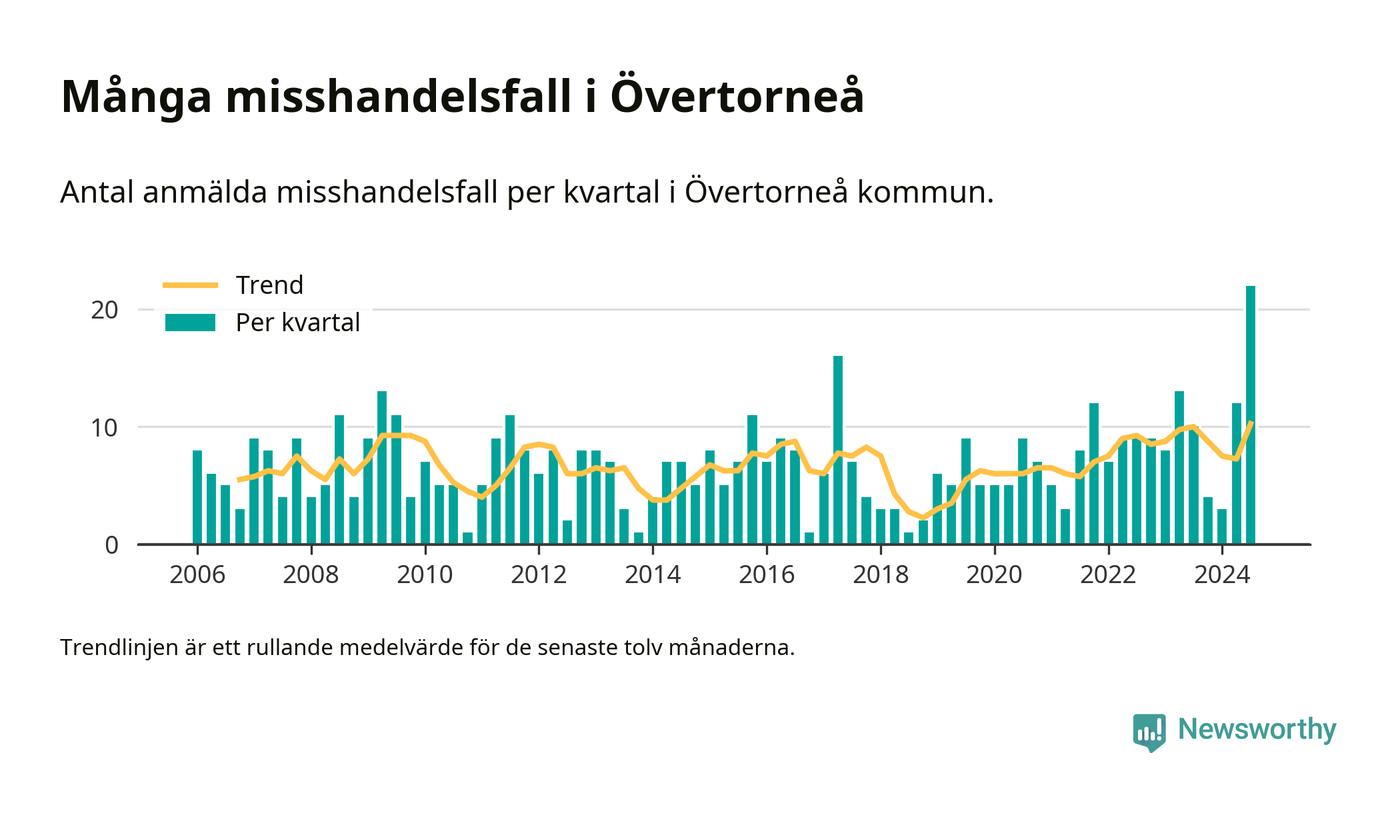 Många misshandelsfall i Övertorneå

Antal anmälda misshandelsfall per kvartal i Övertorneå kommun.

Trend
Per kvartal

20
10
0

2006
2008
2010
2012
2014
2016
2018
2020
2022
2024

Trendlinjen är ett rullande medelvärde för de senaste tolv månaderna.

Newsworthy